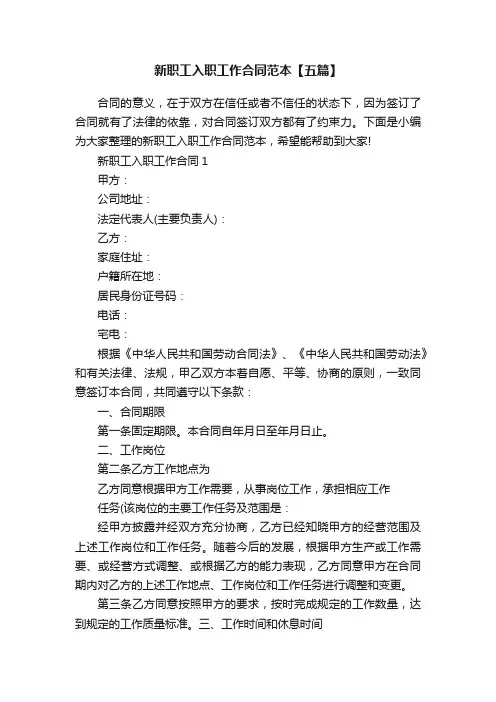 新职工入职工作合同范本【五篇】

合同的意义，在于双方在信任或者不信任的状态下，因为签订了合同就有了法律的依靠，对合同签订双方都有了约束力。下面是小编为大家整理的新职工入职工作合同范本，希望能帮助到大家!

新职工入职工作合同 1

甲方：

公司地址：

法定代表人(主要负责人)：

乙方：

家庭住址：

户籍所在地：

居民身份证号码：

电话：

宅电：

根据《中华人民共和国劳动合同法》、《中华人民共和国劳动法》和有关法律、法规，甲乙双方本着自愿、平等、协商的原则，一致同意签订本合同，共同遵守以下条款：

一、合同期限

第一条固定期限。本合同自年月日至年月日止。

二、工作岗位

第二条乙方工作地点为

乙方同意根据甲方工作需要，从事岗位工作，承担相应工作

任务(该岗位的主要工作任务及范围是：

经甲方披露并经双方充分协商，乙方已经知晓甲方的经营范围及上述工作岗位和工作任务。随着今后的发展，根据甲方生产或工作需要、或经营方式调整、或根据乙方的能力表现，乙方同意甲方在合同期内对乙方的上述工作地点、工作岗位和工作任务进行调整和变更。

第三条乙方同意按照甲方的要求，按时完成规定的工作数量，达到规定的工作质量标准。三、工作时间和休息时间